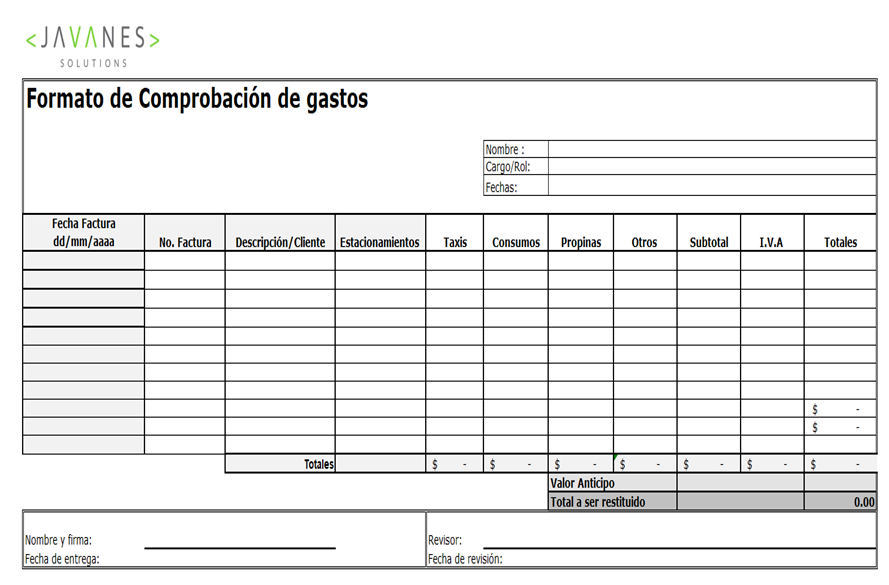 <JAVANES>
SOLUTIONS

Formato de Comprobación de gastos

| Nombre : | |
|---|---|
| Cargo/Rol: | |
| Fechas: | |

| Fecha Factura dd/mm/aaaa | No. Factura | Descripción/Cliente | Estacionamientos | Taxis | Consumos | Propinas | Otros | Subtotal | I.V.A | Totales |
|---|---|---|---|---|---|---|---|---|---|---|
| | | | | | | | | | | |
| | | | | | | | | | | |
| | | | | | | | | | | |
| | | | | | | | | | | |
| | | | | | | | | | | |
| | | | | | | | | | | |
| | | | | | | | | | | |
| | | | | | | | | | | |
| | | | | | | | | | | $ - |
| | | | | | | | | | | $ - |
| | | | | | | | | | | |
| | | Totales | | $ - | $ - | $ - | $ - | $ - | $ - | $ - |
| | | | | | | Valor Anticipo | | | | |
| | | | | | | Total a ser restituido | | | | 0.00 |

Nombre y firma:
Fecha de entrega:

Revisor:
Fecha de revisión: